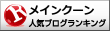 R メインクーン
人気ブログランキング